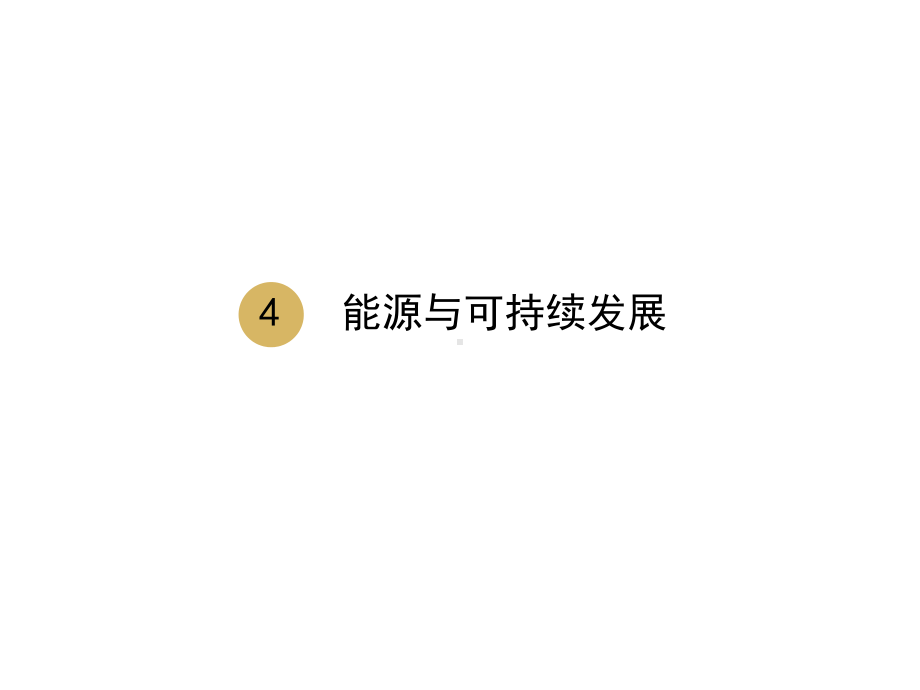 4 能源与可持续发展